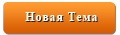 Новая Тема